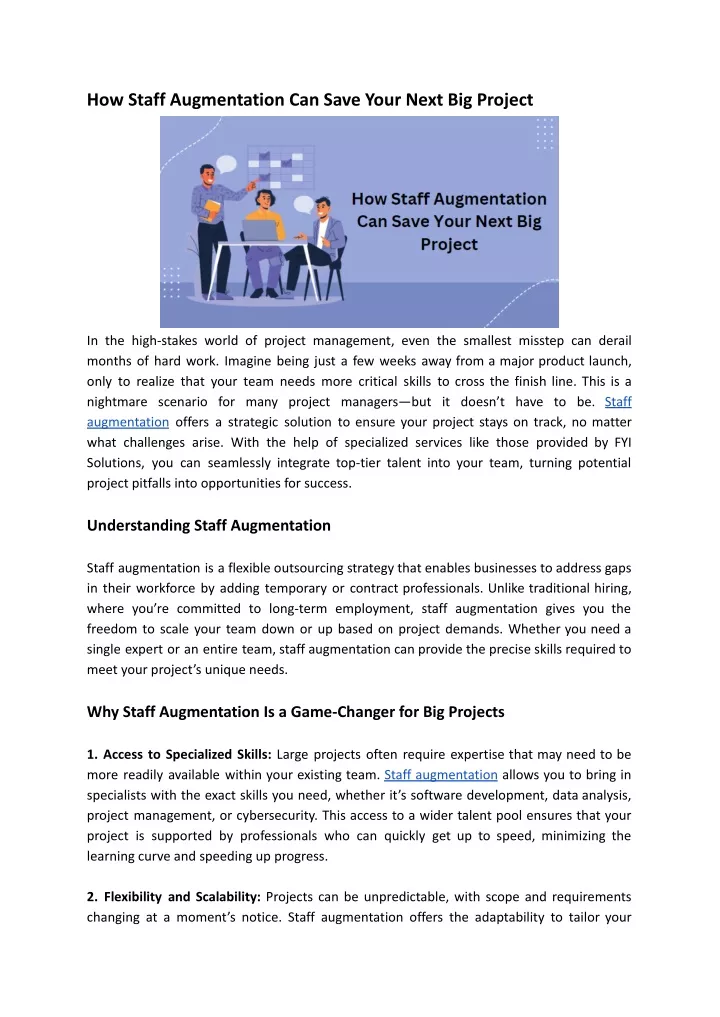 How Staff Augmentation Can Save Your Next Big Project

How Staff Augmentation Can Save Your Next Big Project

In the high-stakes world of project management, even the smallest misstep can derail months of hard work. Imagine being just a few weeks away from a major product launch, only to realize that your team needs more critical skills to cross the finish line. This is a nightmare scenario for many project managers—but it doesn't have to be. Staff augmentation offers a strategic solution to ensure your project stays on track, no matter what challenges arise. With the help of specialized services like those provided by FYI Solutions, you can seamlessly integrate top-tier talent into your team, turning potential project pitfalls into opportunities for success.

Understanding Staff Augmentation

Staff augmentation is a flexible outsourcing strategy that enables businesses to address gaps in their workforce by adding temporary or contract professionals. Unlike traditional hiring, where you're committed to long-term employment, staff augmentation gives you the freedom to scale your team down or up based on project demands. Whether you need a single expert or an entire team, staff augmentation can provide the precise skills required to meet your project's unique needs.

Why Staff Augmentation Is a Game-Changer for Big Projects

1. Access to Specialized Skills: Large projects often require expertise that may need to be more readily available within your existing team. Staff augmentation allows you to bring in specialists with the exact skills you need, whether it's software development, data analysis, project management, or cybersecurity. This access to a wider talent pool ensures that your project is supported by professionals who can quickly get up to speed, minimizing the learning curve and speeding up progress.

2. Flexibility and Scalability: Projects can be unpredictable, with scope and requirements changing at a moment's notice. Staff augmentation offers the adaptability to tailor your